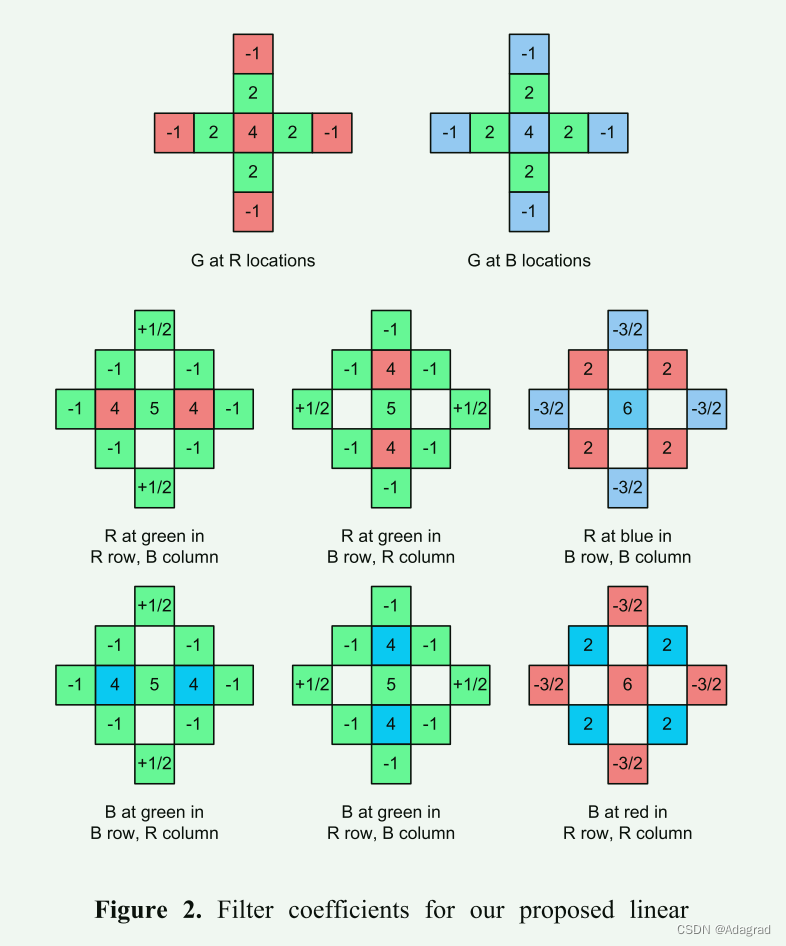 -1
2
-1 2 4 2 -1
2
-1

G at R locations

-1
2
-1 2 4 2 -1
2
-1

G at B locations

+1/2
-1 -1
-1 4 5 4 -1
-1 -1
+1/2

R at green in R row, B column

-1
-1 4 -1
+1/2 5 +1/2
-1 4 -1
-1

R at green in B row, R column

-3/2
2 2
-3/2 6 -3/2
2 2
-3/2

R at blue in B row, B column

+1/2
-1 -1
-1 4 5 4 -1
-1 -1
+1/2

B at green in B row, R column

-1
-1 4 -1
+1/2 5 +1/2
-1 4 -1
-1

B at green in R row, B column

-3/2
2 2
-3/2 6 -3/2
2 2
-3/2

B at red in R row, R column

**Figure 2.** Filter coefficients for our proposed linear

CSDN @Adagrad